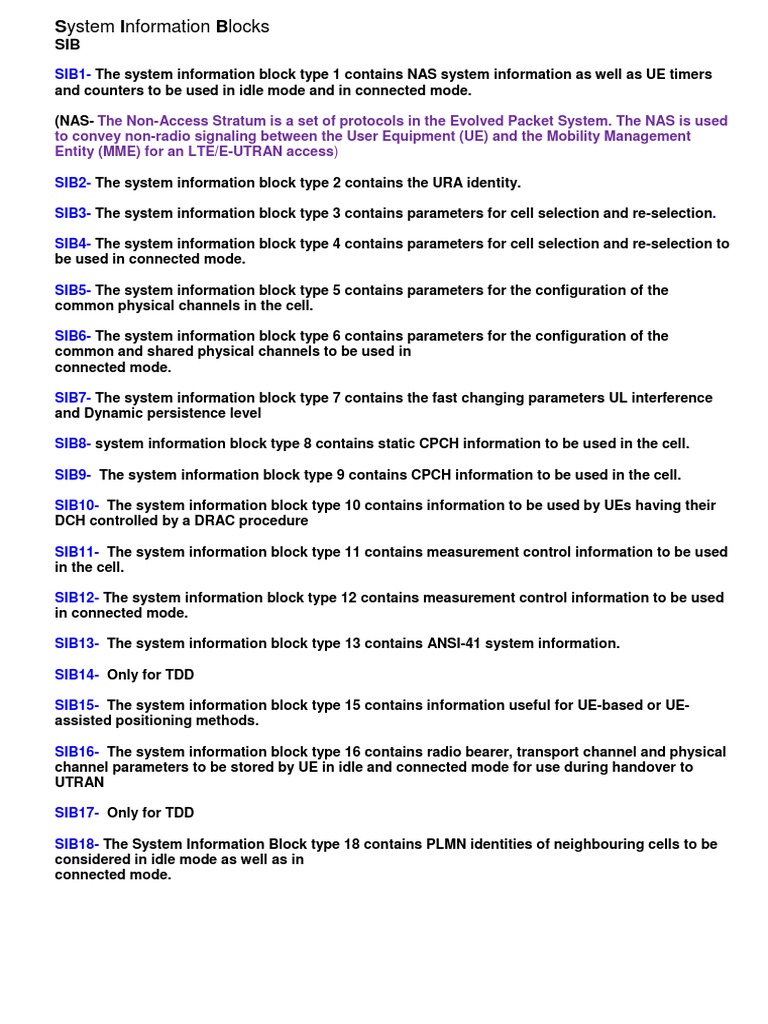 System Information Blocks
SIB

SIB1- The system information block type 1 contains NAS system information as well as UE timers and counters to be used in idle mode and in connected mode.

(NAS- The Non-Access Stratum is a set of protocols in the Evolved Packet System. The NAS is used to convey non-radio signaling between the User Equipment (UE) and the Mobility Management Entity (MME) for an LTE/E-UTRAN access)

SIB2- The system information block type 2 contains the URA identity.

SIB3- The system information block type 3 contains parameters for cell selection and re-selection.

SIB4- The system information block type 4 contains parameters for cell selection and re-selection to be used in connected mode.

SIB5- The system information block type 5 contains parameters for the configuration of the common physical channels in the cell.

SIB6- The system information block type 6 contains parameters for the configuration of the common and shared physical channels to be used in connected mode.

SIB7- The system information block type 7 contains the fast changing parameters UL interference and Dynamic persistence level

SIB8- system information block type 8 contains static CPCH information to be used in the cell.

SIB9- The system information block type 9 contains CPCH information to be used in the cell.

SIB10- The system information block type 10 contains information to be used by UEs having their DCH controlled by a DRAC procedure

SIB11- The system information block type 11 contains measurement control information to be used in the cell.

SIB12- The system information block type 12 contains measurement control information to be used in connected mode.

SIB13- The system information block type 13 contains ANSI-41 system information.

SIB14- Only for TDD

SIB15- The system information block type 15 contains information useful for UE-based or UE-assisted positioning methods.

SIB16- The system information block type 16 contains radio bearer, transport channel and physical channel parameters to be stored by UE in idle and connected mode for use during handover to UTRAN

SIB17- Only for TDD

SIB18- The System Information Block type 18 contains PLMN identities of neighbouring cells to be considered in idle mode as well as in connected mode.